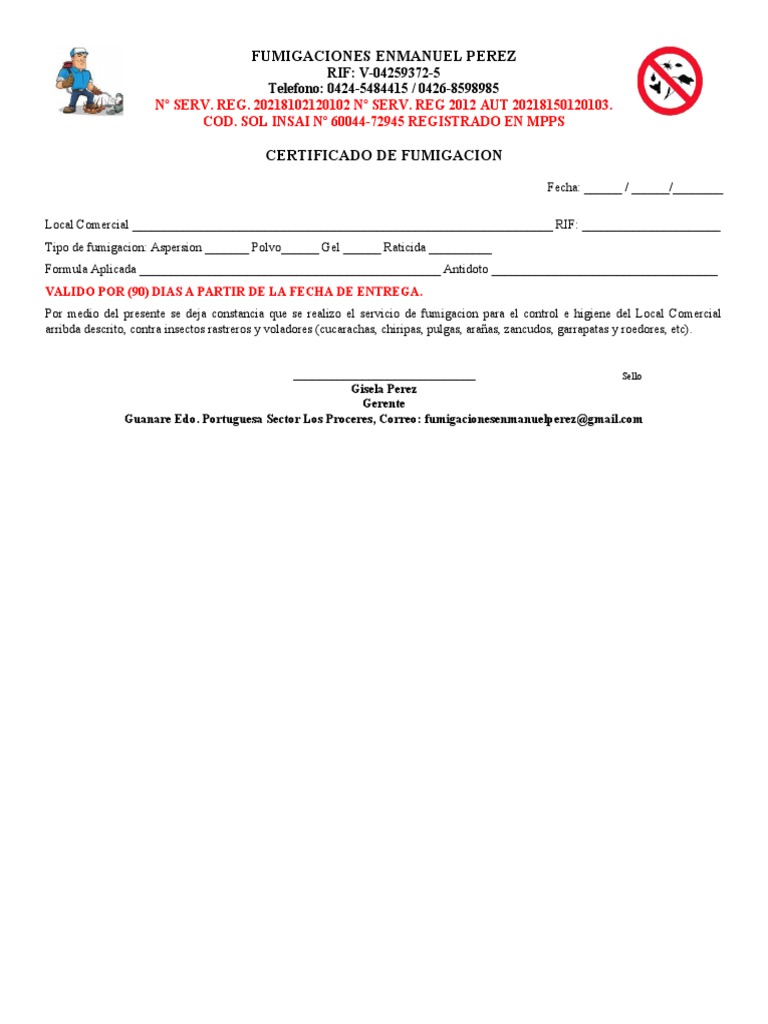 FUMIGACIONES ENMANUEL PEREZ
RIF: V-04259372-5
Telefono: 0424-5484415 / 0426-8598985
N° SERV. REG. 20218102120102 N° SERV. REG 2012 AUT 20218150120103.
COD. SOL INSAI N° 60044-72945 REGISTRADO EN MPPS

CERTIFICADO DE FUMIGACION

Fecha: ____ / ____/____

Local Comercial ____ RIF: ____

Tipo de fumigacion: Aspersion ____ Polvo____ Gel ____ Raticida ____

Formula Aplicada ____ Antidoto ____

VALIDO POR (90) DIAS A PARTIR DE LA FECHA DE ENTREGA.

Por medio del presente se deja constancia que se realizo el servicio de fumigacion para el control e higiene del Local Comercial arribda descrito, contra insectos rastreros y voladores (cucarachas, chiripas, pulgas, arañas, zancudos, garrapatas y roedores, etc).

____
Sello
Gisela Perez
Gerente
Guanare Edo. Portuguesa Sector Los Proceres, Correo: fumigacionesenmanuelperez@gmail.com